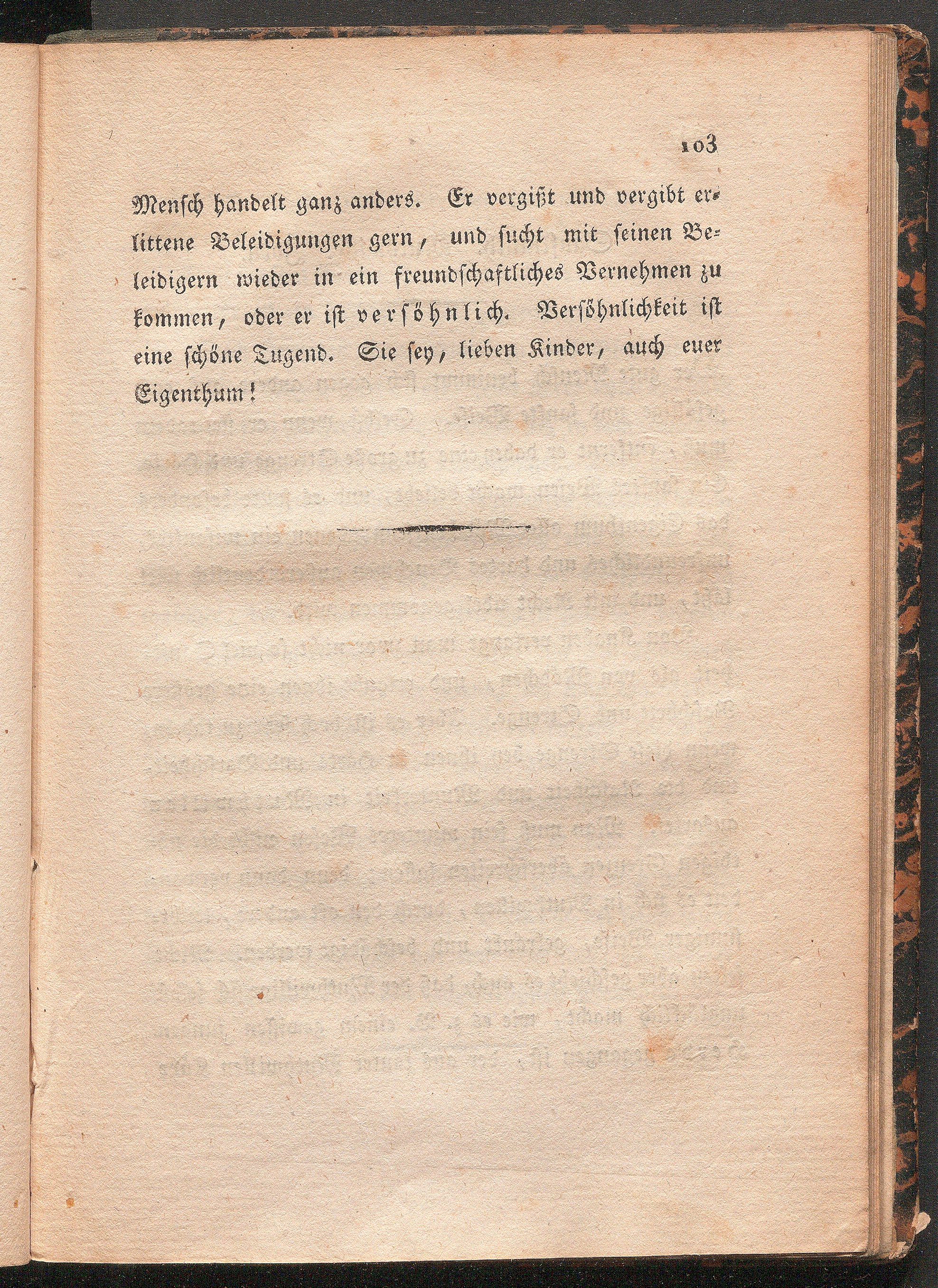 103

Mensch handelt ganz anders. Er vergißt und vergibt erlittene Beleidigungen gern, und sucht mit seinen Beleidigern wieder in ein freundschaftliches Vernehmen zu kommen, oder er ist versöhnlich. Versöhnlichkeit ist eine schöne Tugend. Sie sey, lieben Kinder, auch euer Eigenthum!